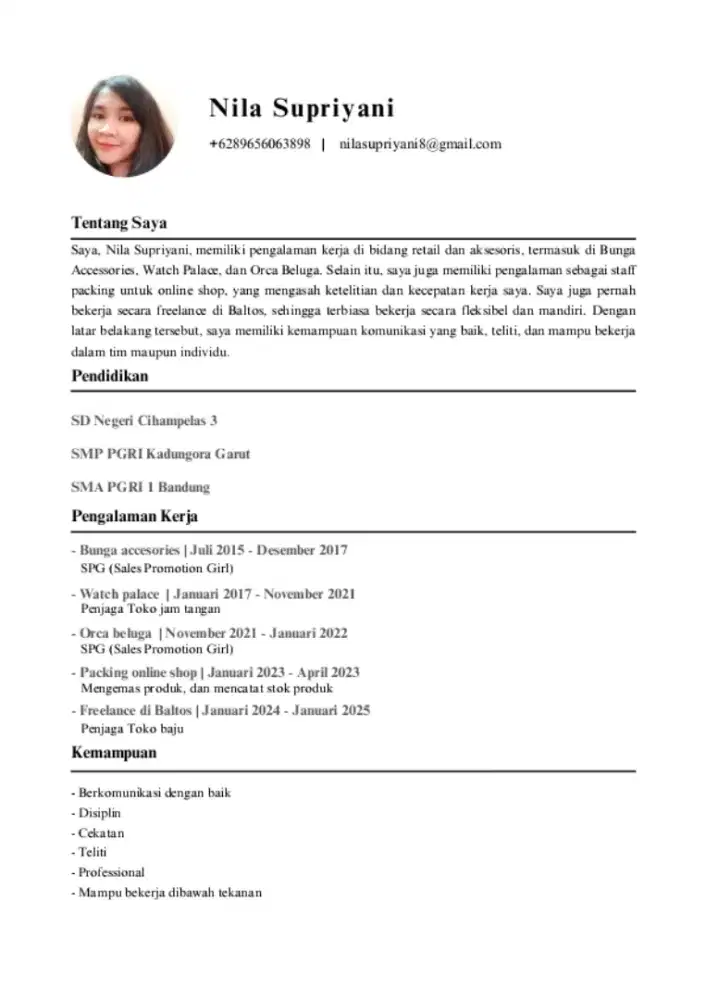 Nila Supriyani

+6289656063898 | nilasupriyani8@gmail.com

Tentang Saya

Saya, Nila Supriyani, memiliki pengalaman kerja di bidang retail dan aksesoris, termasuk di Bunga Accessories, Watch Palace, dan Orca Beluga. Selain itu, saya juga memiliki pengalaman sebagai staff packing untuk online shop, yang mengasah ketelitian dan kecepatan kerja saya. Saya juga pernah bekerja secara freelance di Baltos, sehingga terbiasa bekerja secara fleksibel dan mandiri. Dengan latar belakang tersebut, saya memiliki kemampuan komunikasi yang baik, teliti, dan mampu bekerja dalam tim maupun individu.

Pendidikan

SD Negeri Cihampelas 3

SMP PGRI Kadungora Garut

SMA PGRI 1 Bandung

Pengalaman Kerja

- Bunga accesories | Juli 2015 - Desember 2017
SPG (Sales Promotion Girl)

- Watch palace | Januari 2017 - November 2021
Penjaga Toko jam tangan

- Orca beluga | November 2021 - Januari 2022
SPG (Sales Promotion Girl)

- Packing online shop | Januari 2023 - April 2023
Mengemas produk, dan mencatat stok produk

- Freelance di Baltos | Januari 2024 - Januari 2025
Penjaga Toko baju

Kemampuan

- Berkomunikasi dengan baik
- Disiplin
- Cekatan
- Teliti
- Professional
- Mampu bekerja dibawah tekanan